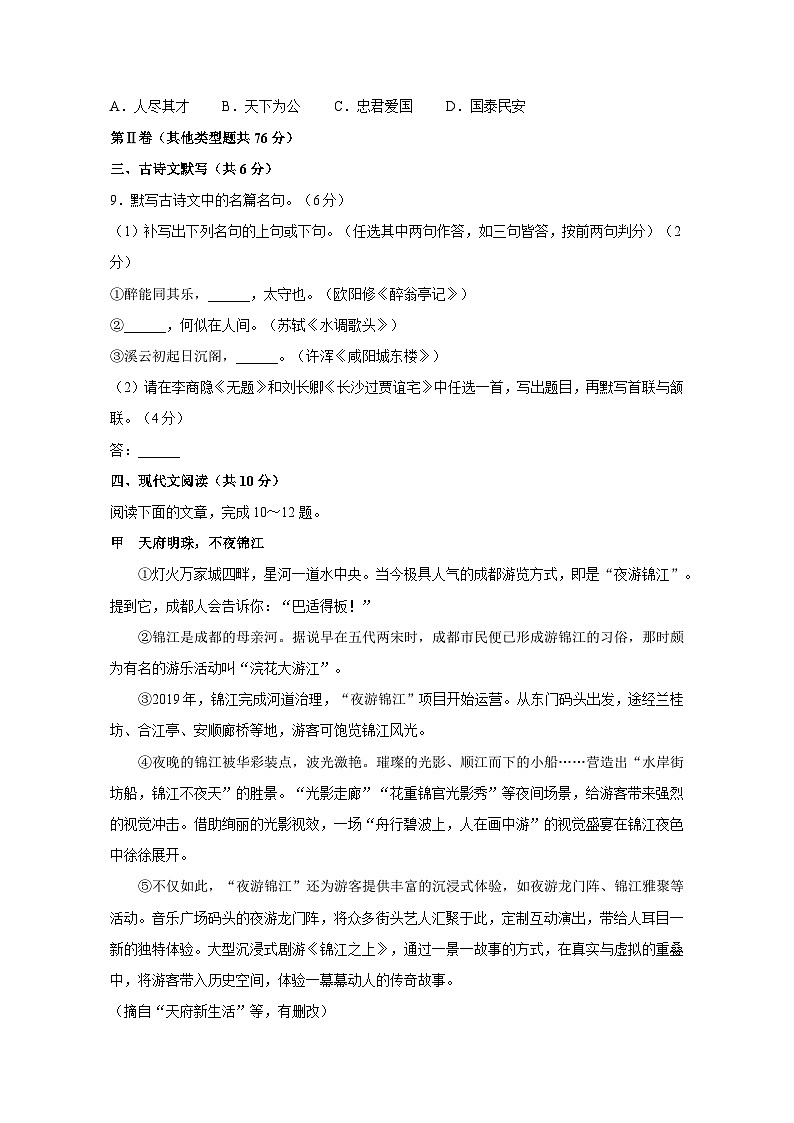 A．人尽其才　　B．天下为公　　C．忠君爱国　　D．国泰民安

第Ⅱ卷（其他类型题共 76 分）

三、古诗文默写（共 6 分）

9．默写古诗文中的名篇名句。（6分）

（1）补写出下列名句的上句或下句。（任选其中两句作答，如三句皆答，按前两句判分）（2分）

①醉能同其乐，______，太守也。（欧阳修《醉翁亭记》）

②______，何似在人间。（苏轼《水调歌头》）

③溪云初起日沉阁，______。（许浑《咸阳城东楼》）

（2）请在李商隐《无题》和刘长卿《长沙过贾谊宅》中任选一首，写出题目，再默写首联与颔联。（4分）

答：______

四、现代文阅读（共 10 分）

阅读下面的文章，完成 10～12 题。

甲　天府明珠，不夜锦江

①灯火万家城四畔，星河一道水中央。当今极具人气的成都游览方式，即是“夜游锦江”。提到它，成都人会告诉你：“巴适得板！”

②锦江是成都的母亲河。据说早在五代两宋时，成都市民便已形成游锦江的习俗，那时颇为有名的游乐活动叫“浣花大游江”。

③2019 年，锦江完成河道治理，“夜游锦江”项目开始运营。从东门码头出发，途经兰桂坊、合江亭、安顺廊桥等地，游客可饱览锦江风光。

④夜晚的锦江被华彩装点，波光潋滟。璀璨的光影、顺江而下的小船……营造出“水岸街坊船，锦江不夜天”的胜景。“光影走廊”“花重锦官光影秀”等夜间场景，给游客带来强烈的视觉冲击。借助绚丽的光影视效，一场“舟行碧波上，人在画中游”的视觉盛宴在锦江夜色中徐徐展开。

⑤不仅如此，“夜游锦江”还为游客提供丰富的沉浸式体验，如夜游龙门阵、锦江雅聚等活动。音乐广场码头的夜游龙门阵，将众多街头艺人汇聚于此，定制互动演出，带给人耳目一新的独特体验。大型沉浸式剧游《锦江之上》，通过一景一故事的方式，在真实与虚拟的重叠中，将游客带入历史空间，体验一幕幕动人的传奇故事。

（摘自“天府新生活”等，有删改）